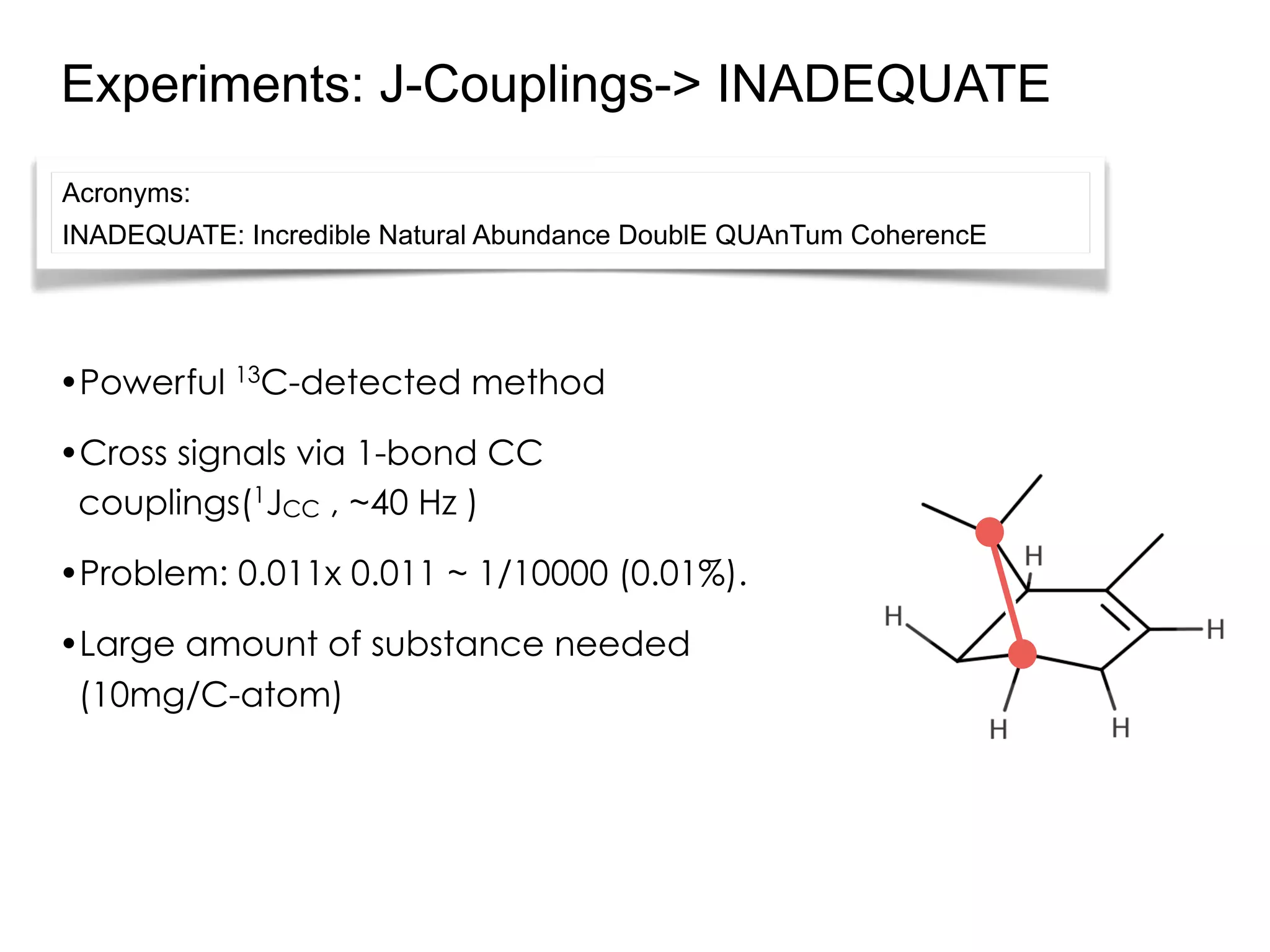 Experiments: J-Couplings-> INADEQUATE

Acronyms:
INADEQUATE: Incredible Natural Abundance DoublE QUAnTum CoherencE

• Powerful $^{13}$C-detected method

• Cross signals via 1-bond CC couplings($^{1}J_{CC}$ , ~40 Hz )

• Problem: 0.011x 0.011 ~ 1/10000 (0.01%).

• Large amount of substance needed (10mg/C-atom)

H
H
H
H
H